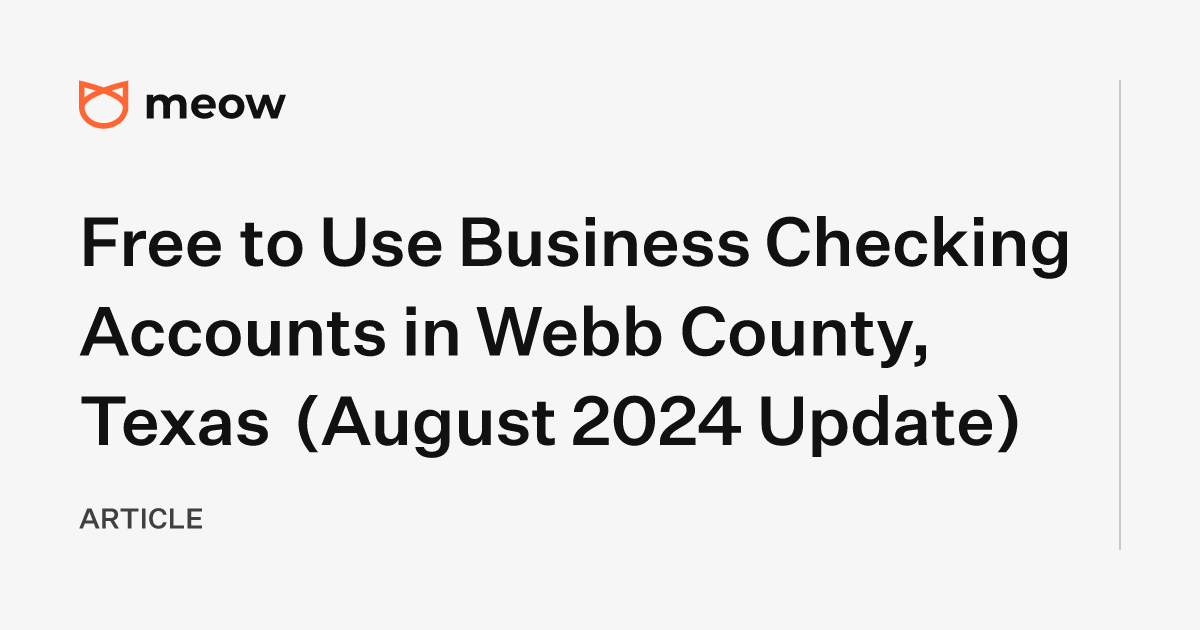 meow

Free to Use Business Checking Accounts in Webb County, Texas (August 2024 Update)

ARTICLE